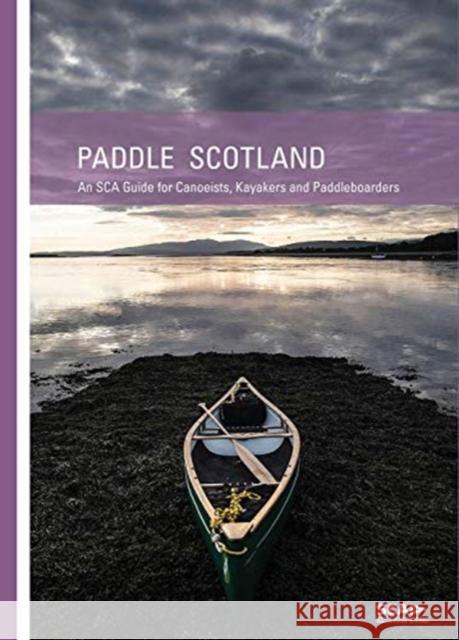 PADDLE SCOTLAND
An SCA Guide for Canoeists, Kayakers and Paddleboarders

Kraina Książek